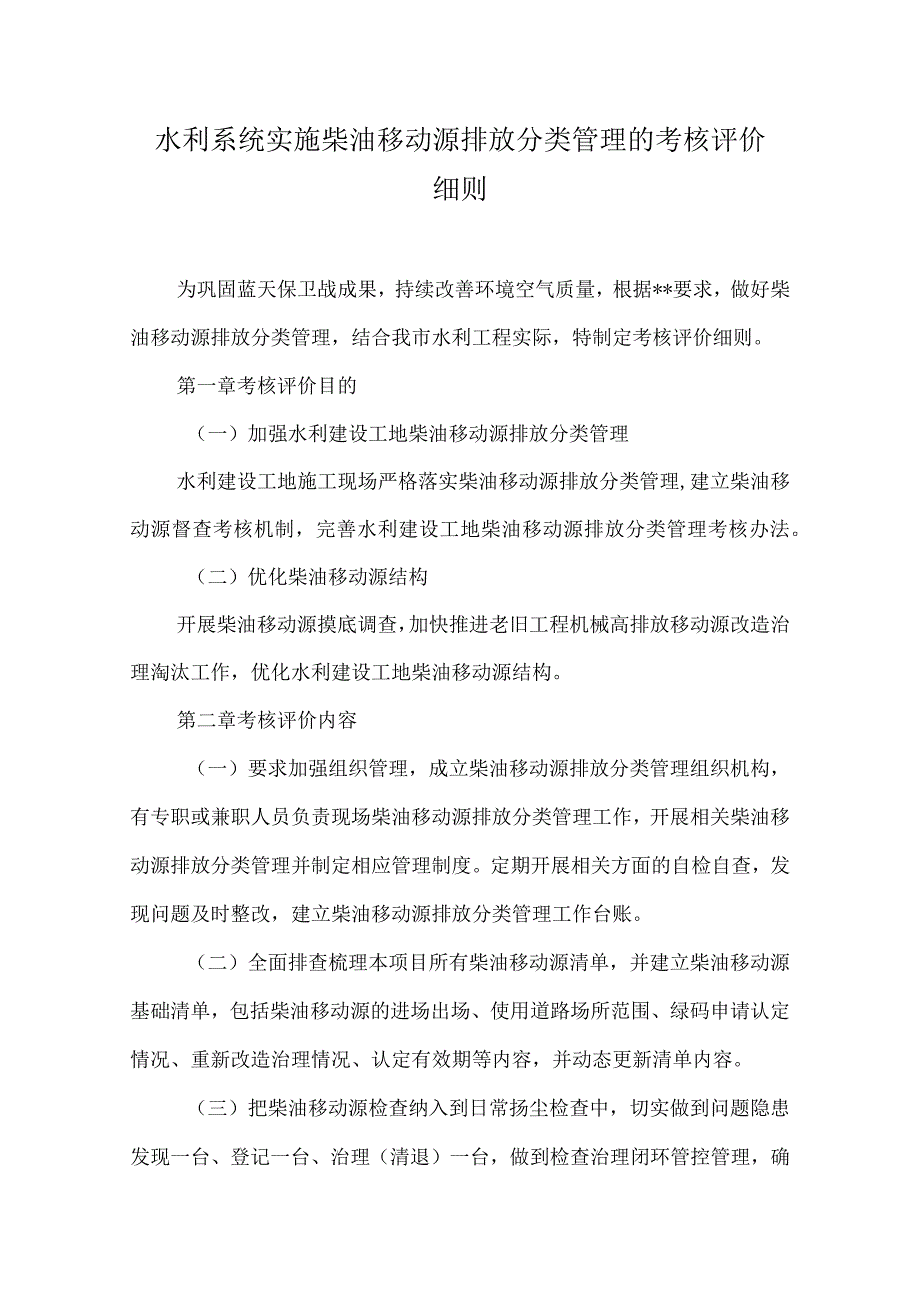 水利系统实施柴油移动源排放分类管理的考核评价细则

为巩固蓝天保卫战成果，持续改善环境空气质量，根据**要求，做好柴油移动源排放分类管理，结合我市水利工程实际，特制定考核评价细则。

第一章考核评价目的

（一）加强水利建设工地柴油移动源排放分类管理

水利建设工地施工现场严格落实柴油移动源排放分类管理,建立柴油移动源督查考核机制，完善水利建设工地柴油移动源排放分类管理考核办法。

（二）优化柴油移动源结构

开展柴油移动源摸底调查,加快推进老旧工程机械高排放移动源改造治理淘汰工作，优化水利建设工地柴油移动源结构。

第二章考核评价内容

（一）要求加强组织管理，成立柴油移动源排放分类管理组织机构，有专职或兼职人员负责现场柴油移动源排放分类管理工作，开展相关柴油移动源排放分类管理并制定相应管理制度。定期开展相关方面的自检自查，发现问题及时整改，建立柴油移动源排放分类管理工作台账。

（二）全面排查梳理本项目所有柴油移动源清单，并建立柴油移动源基础清单，包括柴油移动源的进场出场、使用道路场所范围、绿码申请认定情况、重新改造治理情况、认定有效期等内容，并动态更新清单内容。

（三）把柴油移动源检查纳入到日常扬尘检查中，切实做到问题隐患发现一台、登记一台、治理（清退）一台，做到检查治理闭环管控管理，确